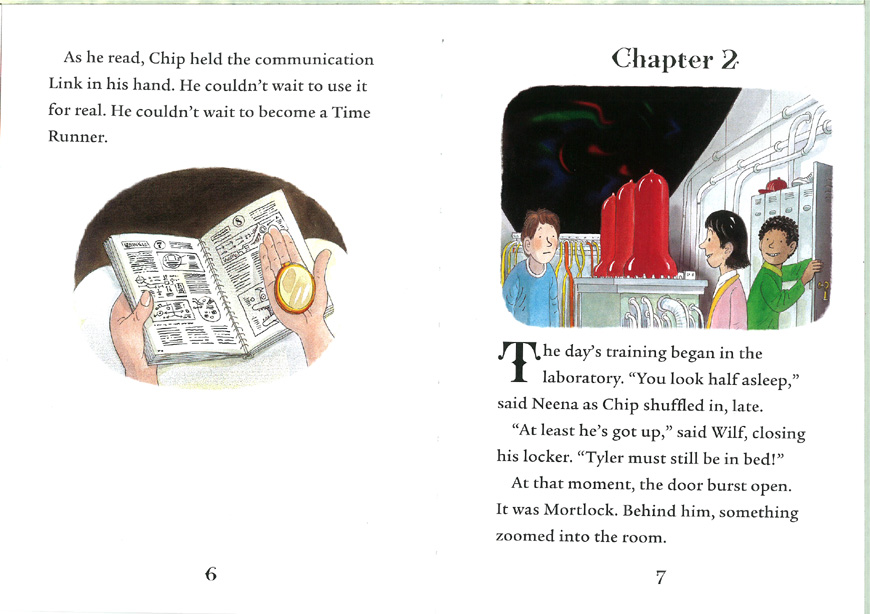 As he read, Chip held the communication Link in his hand. He couldn't wait to use it for real. He couldn't wait to become a Time Runner.

6

Chapter 2

The day's training began in the laboratory. "You look half asleep," said Neena as Chip shuffled in, late.

"At least he's got up," said Wilf, closing his locker. "Tyler must still be in bed!"

At that moment, the door burst open. It was Mortlock. Behind him, something zoomed into the room.

7